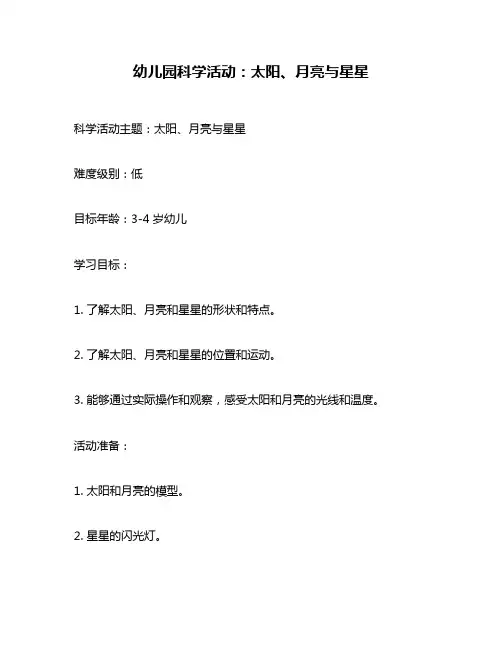 幼儿园科学活动：太阳、月亮与星星

科学活动主题：太阳、月亮与星星

难度级别：低

目标年龄：3-4 岁幼儿

学习目标：

1. 了解太阳、月亮和星星的形状和特点。

2. 了解太阳、月亮和星星的位置和运动。

3. 能够通过实际操作和观察，感受太阳和月亮的光线和温度。

活动准备：

1. 太阳和月亮的模型。

2. 星星的闪光灯。